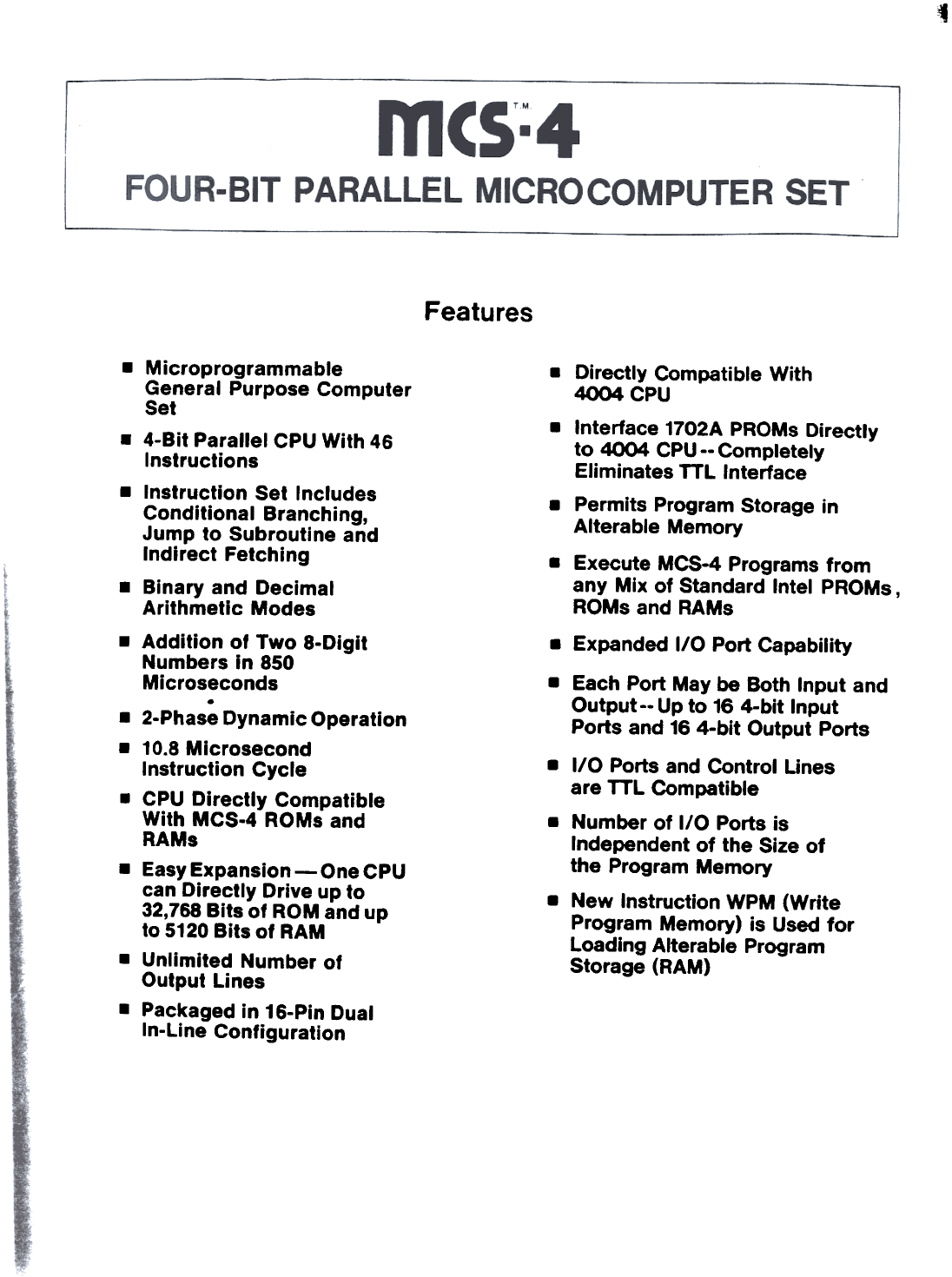 MCS-4 T.M.
FOUR-BIT PARALLEL MICROCOMPUTER SET

Features

■ Microprogrammable General Purpose Computer Set

■ 4-Bit Parallel CPU With 46 Instructions

■ Instruction Set Includes Conditional Branching, Jump to Subroutine and Indirect Fetching

■ Binary and Decimal Arithmetic Modes

■ Addition of Two 8-Digit Numbers in 850 Microseconds

■ 2-Phase Dynamic Operation

■ 10.8 Microsecond Instruction Cycle

■ CPU Directly Compatible With MCS-4 ROMs and RAMs

■ Easy Expansion — One CPU can Directly Drive up to 32,768 Bits of ROM and up to 5120 Bits of RAM

■ Unlimited Number of Output Lines

■ Packaged in 16-Pin Dual In-Line Configuration

■ Directly Compatible With 4004 CPU

■ Interface 1702A PROMs Directly to 4004 CPU -- Completely Eliminates TTL Interface

■ Permits Program Storage in Alterable Memory

■ Execute MCS-4 Programs from any Mix of Standard Intel PROMs, ROMs and RAMs

■ Expanded I/O Port Capability

■ Each Port May be Both Input and Output -- Up to 16 4-bit Input Ports and 16 4-bit Output Ports

■ I/O Ports and Control Lines are TTL Compatible

■ Number of I/O Ports is Independent of the Size of the Program Memory

■ New Instruction WPM (Write Program Memory) is Used for Loading Alterable Program Storage (RAM)